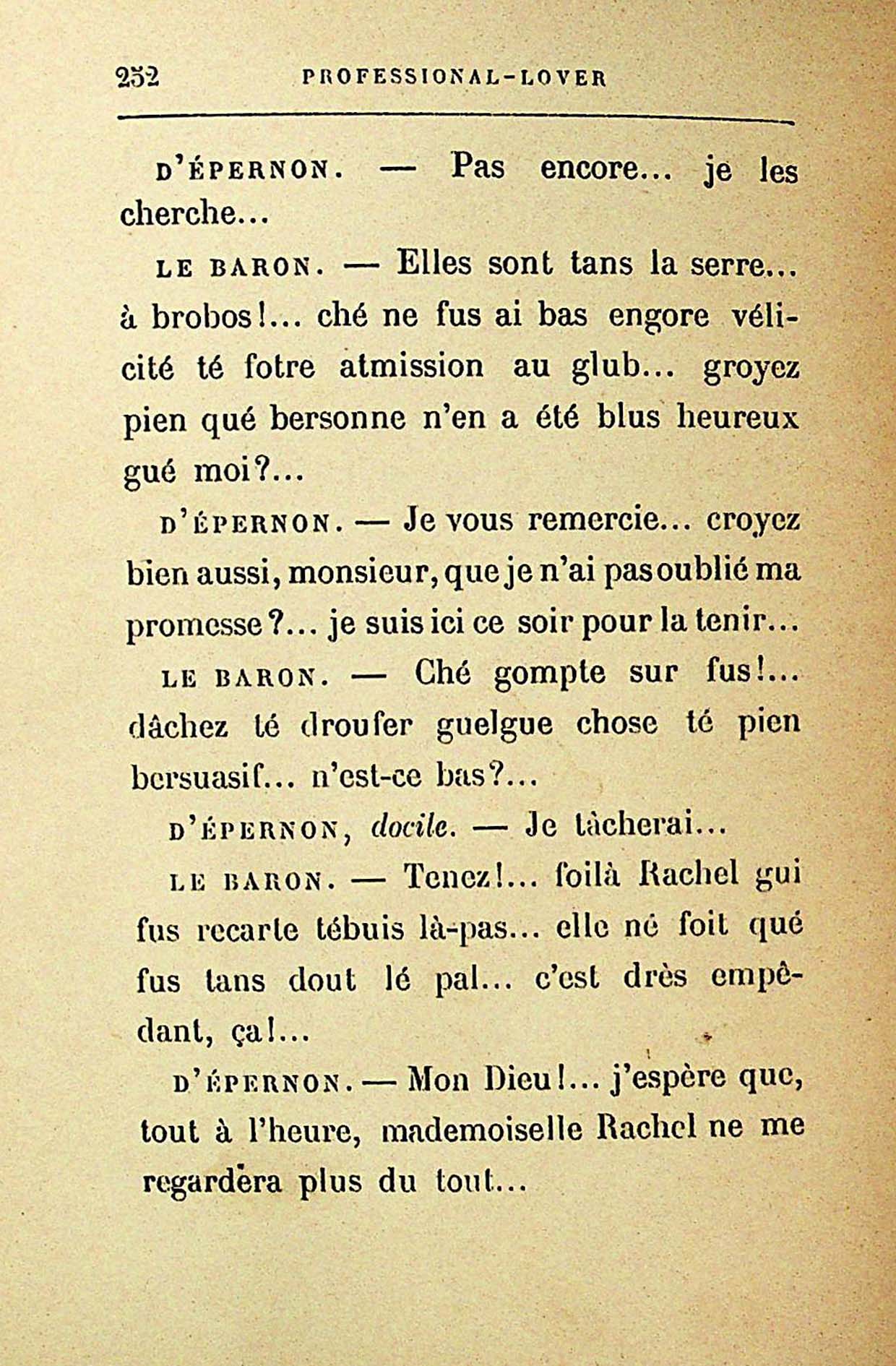 252 PROFESSIONAL-LOVER

D'ÉPERNON. — Pas encore... je les cherche...

LE BARON. — Elles sont tans la serre... à brobos!... ché ne fus ai bas engore vélicité té fotre atmission au glub... groyez pien qué bersonne n'en a été blus heureux gué moi?...

D'ÉPERNON. — Je vous remercie... croyez bien aussi, monsieur, que je n'ai pas oublié ma promesse?... je suis ici ce soir pour la tenir...

LE BARON. — Ché gompte sur fus!... dâchez té droufer guelgue chose té pien bersuasif... n'est-ce bas?...

D'ÉPERNON, docile. — Je tâcherai...

LE BARON. — Tenez!... foilà Rachel gui fus recarte tébuis là-pas... elle né foit qué fus tans dout lé pal... c'est drès empêdant, ça!...

D'ÉPERNON. — Mon Dieu!... j'espère que, tout à l'heure, mademoiselle Rachel ne me regardera plus du tout...